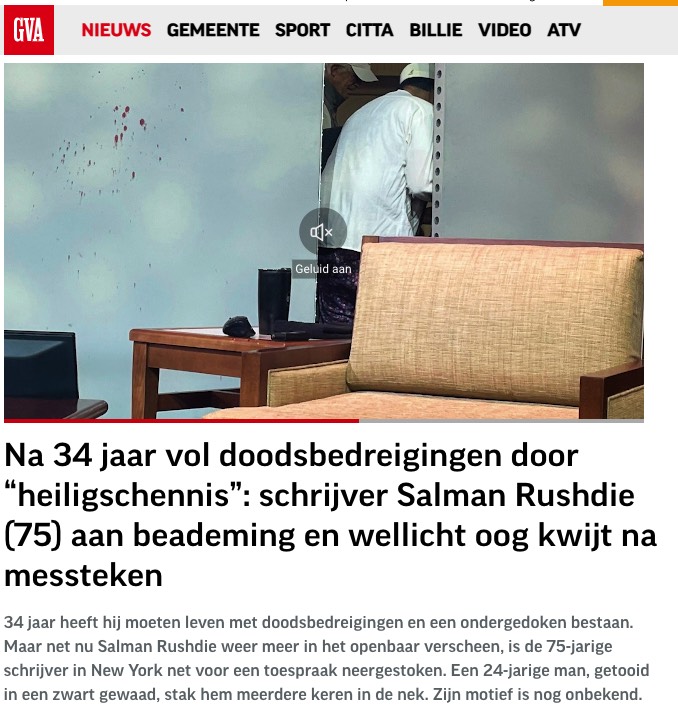 GVA NIEUWS GEMEENTE SPORT CITTA BILLIE VIDEO ATV

Geluid aan

Na 34 jaar vol doodsbedreigingen door “heiligschennis”: schrijver Salman Rushdie (75) aan beademing en wellicht oog kwijt na messteken

34 jaar heeft hij moeten leven met doodsbedreigingen en een ondergedoken bestaan. Maar net nu Salman Rushdie weer meer in het openbaar verscheen, is de 75-jarige schrijver in New York net voor een toespraak neergestoken. Een 24-jarige man, getooid in een zwart gewaad, stak hem meerdere keren in de nek. Zijn motief is nog onbekend.